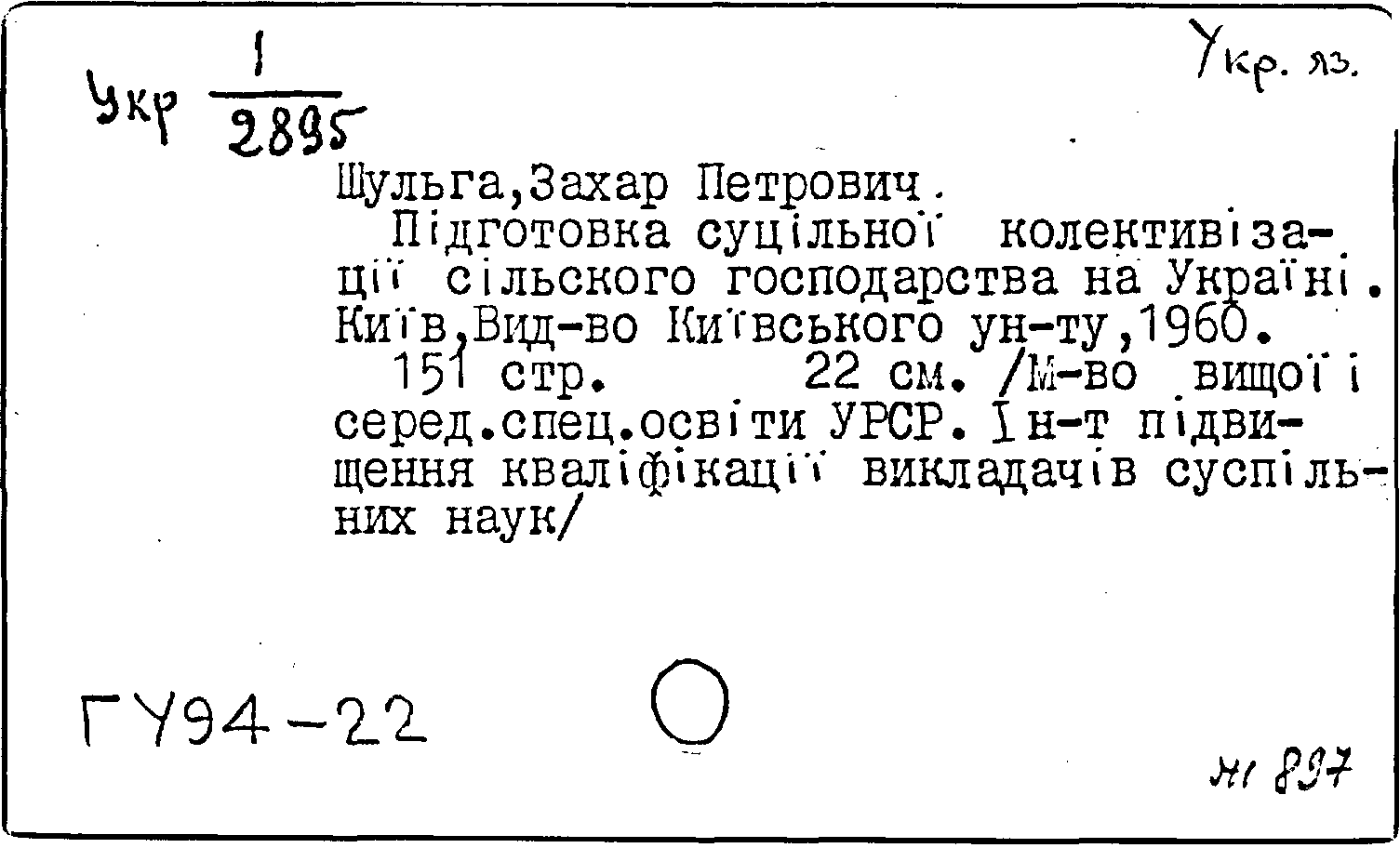 Укр $\frac{1}{2895}$

Укр. яз.

Шульга,Захар Петрович.

Підготовка суцільної колективізації сільского господарства на Україні. Київ,Вид-во Київського ун-ту,1960.

151 стр. 22 см. /М-во вищої і серед.спец.освіти УРСР. Ін-т підвищення кваліфікації викладачів суспільних наук/

ГУ94-22

Н1 897